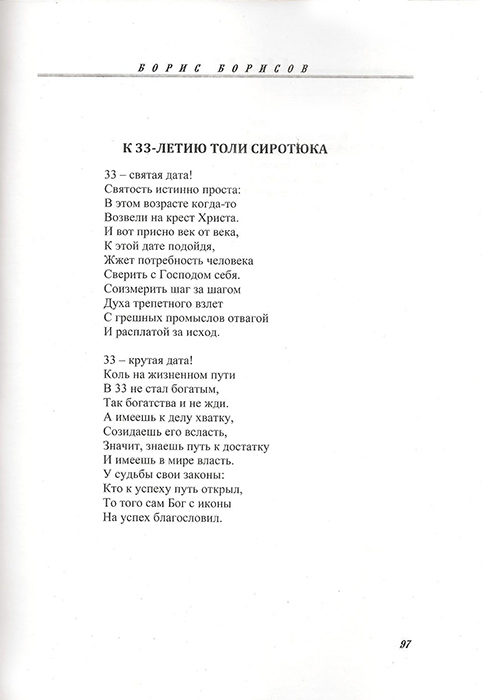 БОРИС БОРИСОВ

К 33-ЛЕТИЮ ТОЛИ СИРОТЮКА

33 – святая дата!
Святость истинно проста:
В этом возрасте когда-то
Возвели на крест Христа.
И вот присно век от века,
К этой дате подойдя,
Жжет потребность человека
Сверить с Господом себя.
Соизмерить шаг за шагом
Духа трепетного взлет
С грешных промыслов отвагой
И расплатой за исход.

33 – крутая дата!
Коль на жизненном пути
В 33 не стал богатым,
Так богатства и не жди.
А имеешь к делу хватку,
Созидаешь его всласть,
Значит, знаешь путь к достатку
И имеешь в мире власть.
У судьбы свои законы:
Кто к успеху путь открыл,
То того сам Бог с иконы
На успех благословил.

97